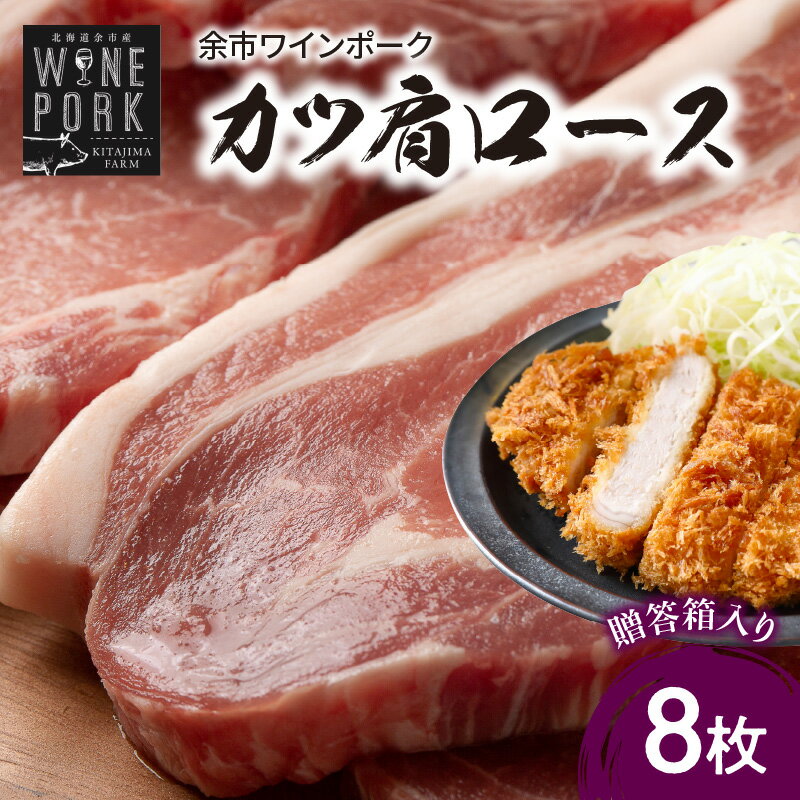 北海道余市産
WINE PORK
KITAJIMA FARM

余市ワインポーク
カツ肩ロース

贈答箱入り
8枚